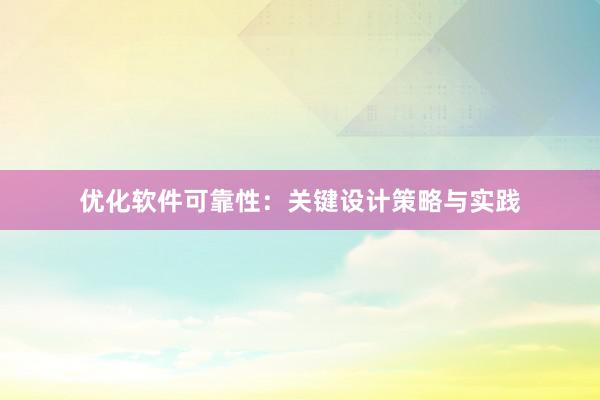 优化软件可靠性：关键设计策略与实践